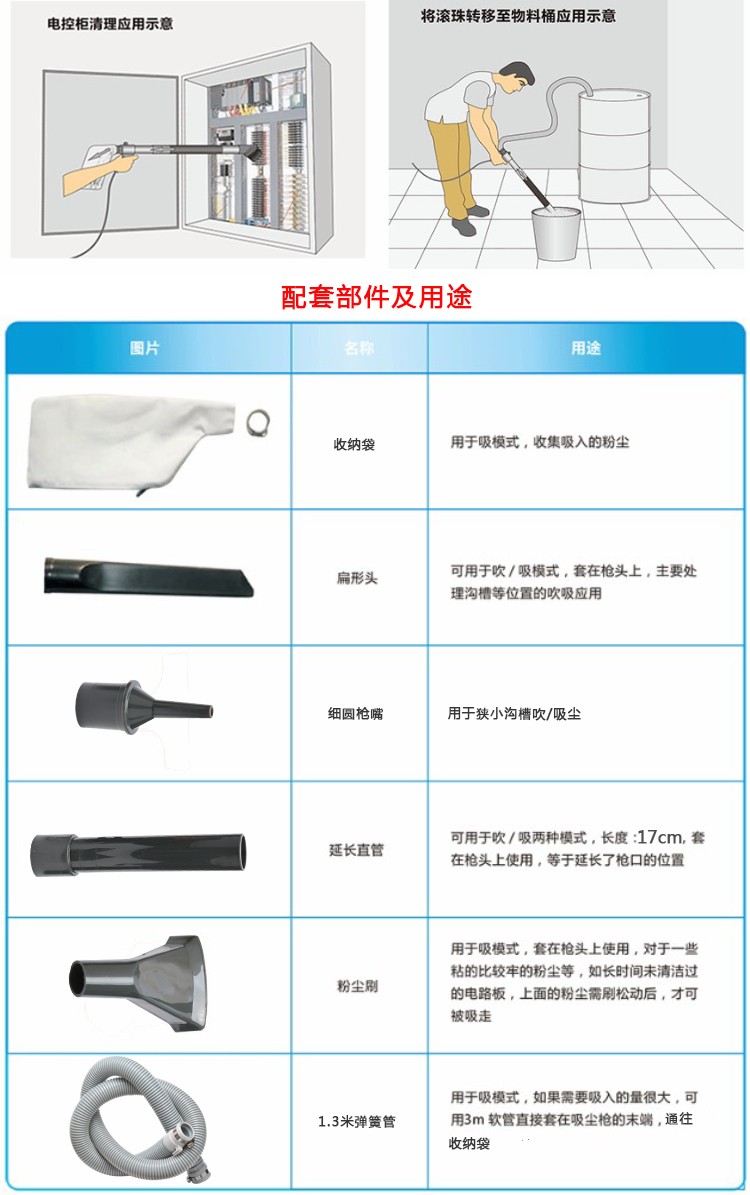 电控柜清理应用示意

将滚珠转移至物料桶应用示意

配套部件及用途

| 图片 | 名称 | 用途 |
|---|---|---|
| | 收纳袋 | 用于吸模式，收集吸入的粉尘 |
| | 扁形头 | 可用于吹 / 吸模式，套在枪头上，主要处理沟槽等位置的吹吸应用 |
| | 细圆枪嘴 | 用于狭小沟槽吹/吸尘 |
| | 延长直管 | 可用于吹 / 吸两种模式，长度 :17cm, 套在枪头上使用，等于延长了枪口的位置 |
| | 粉尘刷 | 用于吸模式，套在枪头上使用，对于一些粘的比较牢的粉尘等，如长时间未清洁过的电路板，上面的粉尘需刷松动后，才可被吸走 |
| | 1.3米弹簧管 | 用于吸模式，如果需要吸入的量很大，可用3m 软管直接套在吸尘枪的末端，通往收纳袋 |